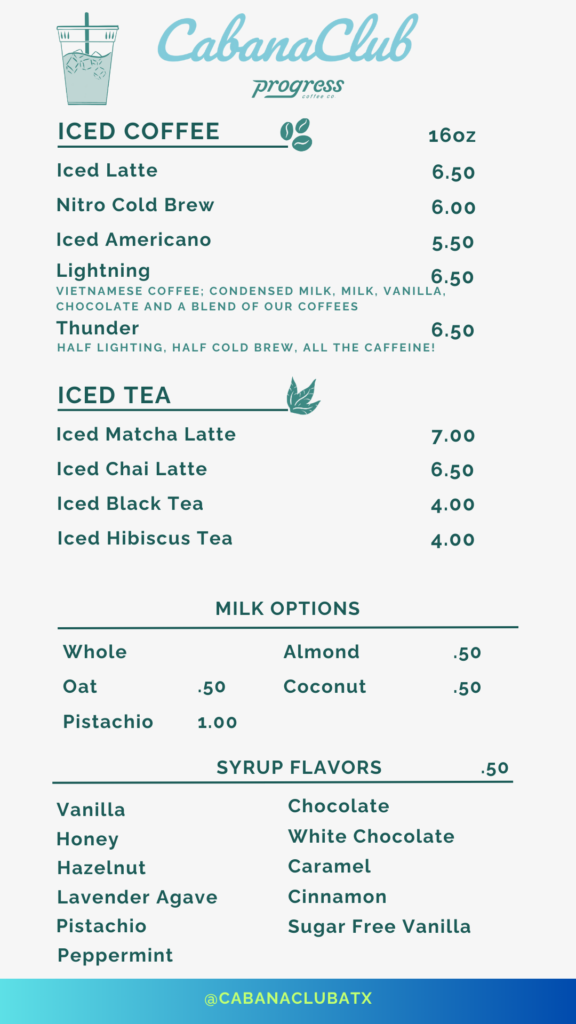 CabanaClub
progress
coffee co

ICED COFFEE 16oz

Iced Latte 6.50

Nitro Cold Brew 6.00

Iced Americano 5.50

Lightning 6.50
VIETNAMESE COFFEE; CONDENSED MILK, MILK, VANILLA, CHOCOLATE AND A BLEND OF OUR COFFEES

Thunder 6.50
HALF LIGHTING, HALF COLD BREW, ALL THE CAFFEINE!

ICED TEA

Iced Matcha Latte 7.00

Iced Chai Latte 6.50

Iced Black Tea 4.00

Iced Hibiscus Tea 4.00

MILK OPTIONS

Whole

Oat .50

Pistachio 1.00

Almond .50

Coconut .50

SYRUP FLAVORS .50

Vanilla
Honey
Hazelnut
Lavender Agave
Pistachio
Peppermint

Chocolate
White Chocolate
Caramel
Cinnamon
Sugar Free Vanilla

@CABANACLUBATX